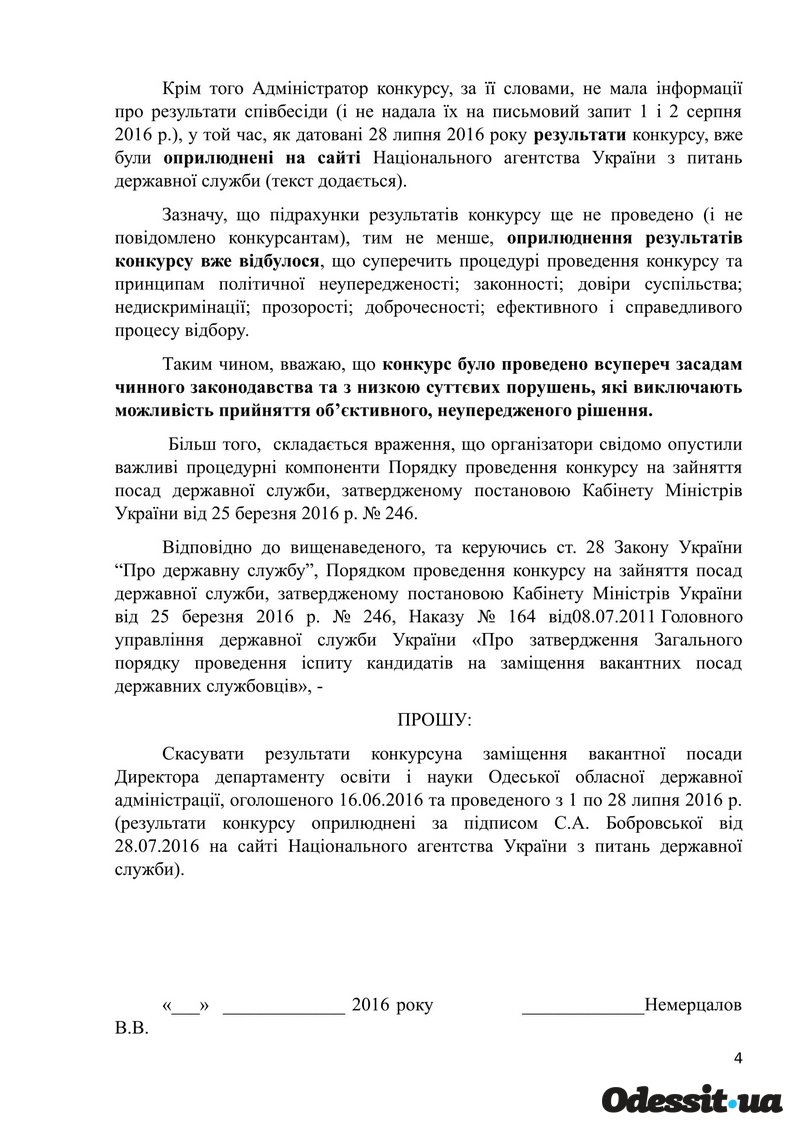 Крім того Адміністратор конкурсу, за її словами, не мала інформації про результати співбесіди (і не надала їх на письмовий запит 1 і 2 серпня 2016 р.), у той час, як датовані 28 липня 2016 року результати конкурсу, вже були оприлюднені на сайті Національного агентства України з питань державної служби (текст додається).

Зазначу, що підрахунки результатів конкурсу ще не проведено (і не повідомлено конкурсантам), тим не менше, оприлюднення результатів конкурсу вже відбулося, що суперечить процедурі проведення конкурсу та принципам політичної неупередженості; законності; довіри суспільства; недискримінації; прозорості; доброчесності; ефективного і справедливого процесу відбору.

Таким чином, вважаю, що конкурс було проведено всупереч засадам чинного законодавства та з низкою суттєвих порушень, які виключають можливість прийняття об'єктивного, неупередженого рішення.

Більш того, складається враження, що організатори свідомо опустили важливі процедурні компоненти Порядку проведення конкурсу на зайняття посад державної служби, затвердженому постановою Кабінету Міністрів України від 25 березня 2016 р. № 246.

Відповідно до вищенаведеного, та керуючись ст. 28 Закону України "Про державну службу", Порядком проведення конкурсу на зайняття посад державної служби, затвердженому постановою Кабінету Міністрів України від 25 березня 2016 р. № 246, Наказу № 164 від08.07.2011 Головного управління державної служби України «Про затвердження Загального порядку проведення іспиту кандидатів на заміщення вакантних посад державних службовців», -

ПРОШУ:

Скасувати результати конкурсуна заміщення вакантної посади Директора департаменту освіти і науки Одеської обласної державної адміністрації, оголошеного 16.06.2016 та проведеного з 1 по 28 липня 2016 р. (результати конкурсу оприлюднені за підписом С.А. Бобровської від 28.07.2016 на сайті Національного агентства України з питань державної служби).

«___» _____________ 2016 року _____________Немерцалов В.В.

4

Odessit.ua